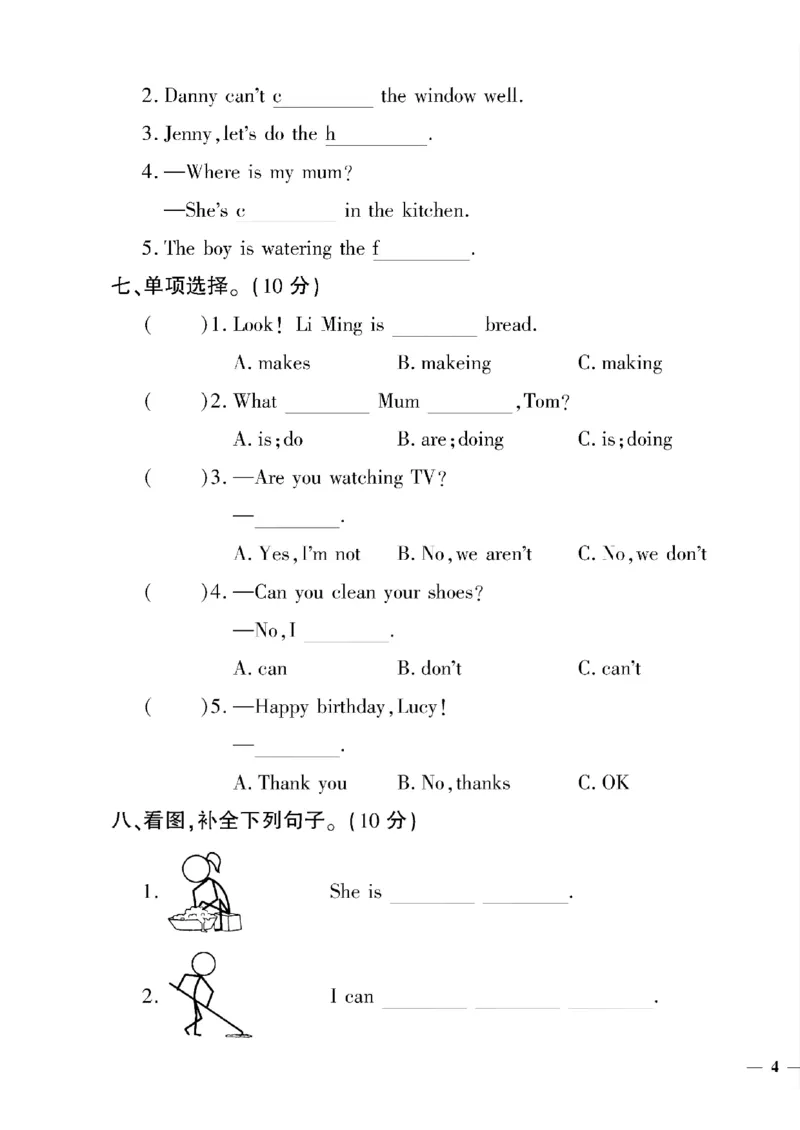 2. Danny can't c____ the window well.

3. Jenny, let's do the h____.

4. —Where is my mum?

—She's c____ in the kitchen.

5. The boy is watering the f____.

七、单项选择。(10分)

( )1. Look! Li Ming is ____ bread.

A. makes B. makeing C. making

( )2. What ____ Mum ____, Tom?

A. is; do B. are; doing C. is; doing

( )3. —Are you watching TV?

—____.

A. Yes, I'm not B. No, we aren't C. No, we don't

( )4. —Can you clean your shoes?

—No, I ____.

A. can B. don't C. can't

( )5. —Happy birthday, Lucy!

—____.

A. Thank you B. No, thanks C. OK

八、看图,补全下列句子。(10分)

1. She is ____ ____.

2. I can ____ ____ ____.

— 4 —